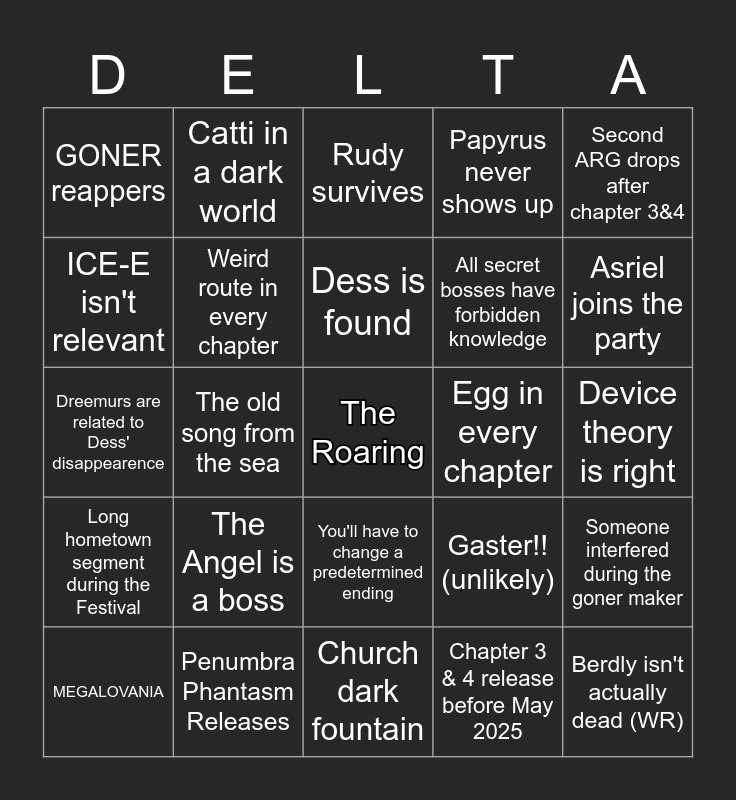 | D | E | L | T | A |
|---|---|---|---|---|
| GONER reappers | Catti in a dark world | Rudy survives | Papyrus never shows up | Second ARG drops after chapter 3&4 |
| ICE-E isn't relevant | Weird route in every chapter | Dess is found | All secret bosses have forbidden knowledge | Asriel joins the party |
| Dreemurs are related to Dess' disappearence | The old song from the sea | The Roaring | Egg in every chapter | Device theory is right |
| Long hometown segment during the Festival | The Angel is a boss | You'll have to change a predetermined ending | Gaster!! (unlikely) | Someone interfered during the goner maker |
| MEGALOVANIA | Penumbra Phantasm Releases | Church dark fountain | Chapter 3 & 4 release before May 2025 | Berdly isn't actually dead (WR) |